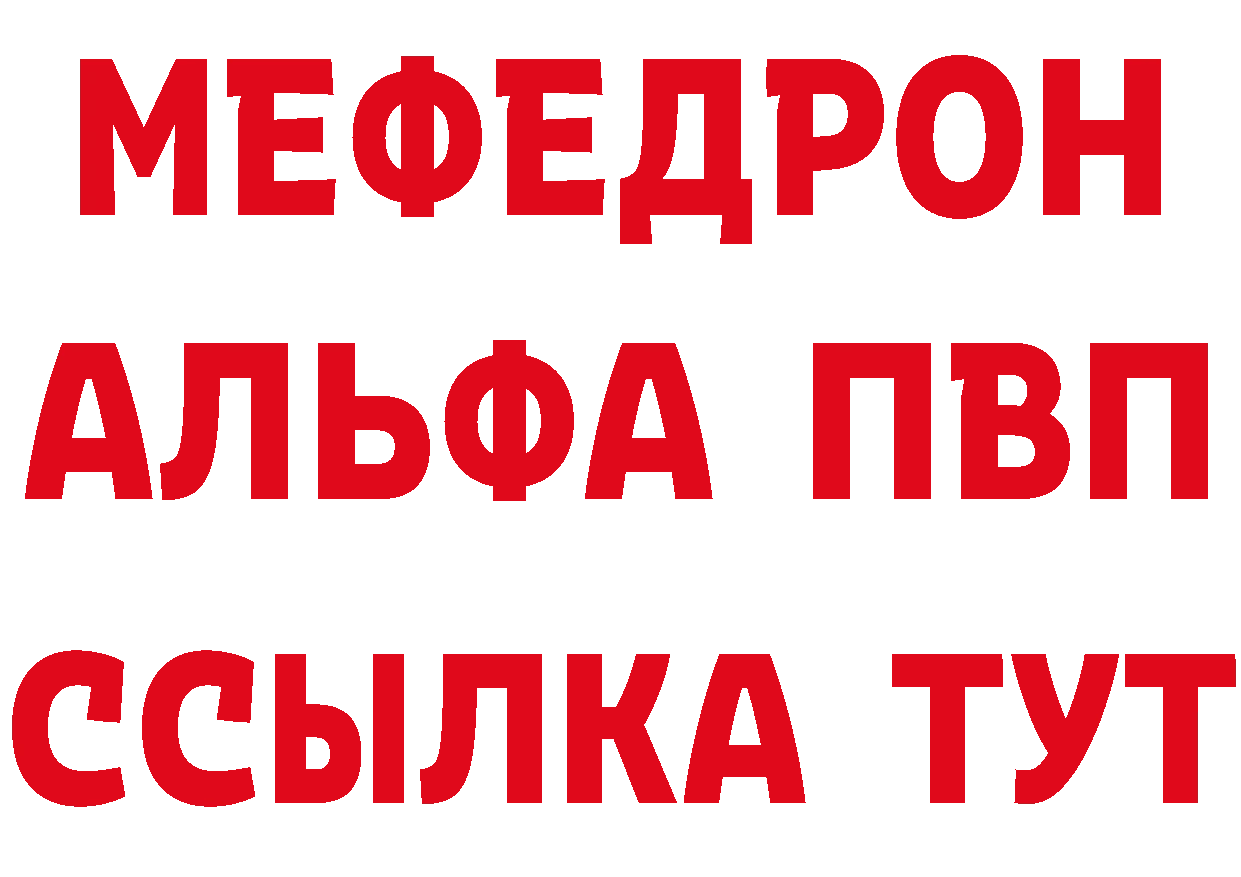 МЕФЕДРОН
АЛЬФА ПВП
ССЫЛКА ТУТ